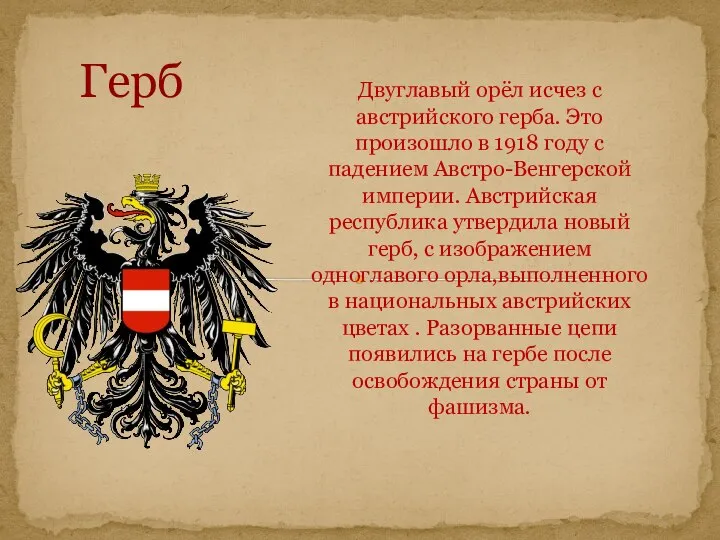 Герб

Двуглавый орёл исчез с австрийского герба. Это произошло в 1918 году с падением Австро-Венгерской империи. Австрийская республика утвердила новый герб, с изображением одноглавого орла,выполненного в национальных австрийских цветах . Разорванные цепи появились на гербе после освобождения страны от фашизма.